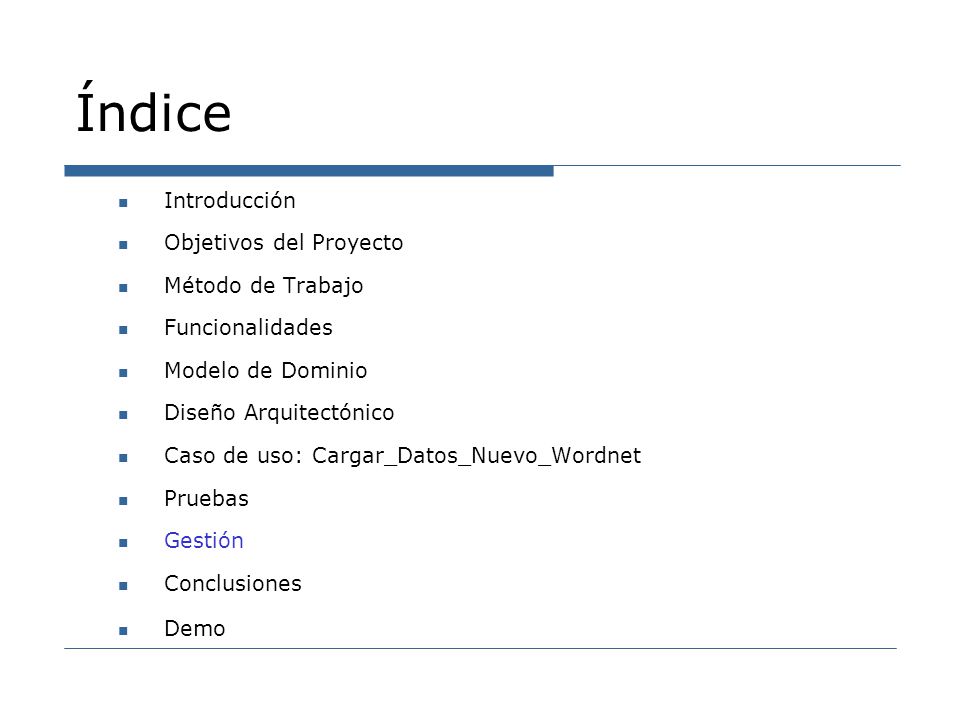 Índice

• Introducción
• Objetivos del Proyecto
• Método de Trabajo
• Funcionalidades
• Modelo de Dominio
• Diseño Arquitectónico
• Caso de uso: Cargar_Datos_Nuevo_Wordnet
• Pruebas
• Gestión
• Conclusiones
• Demo